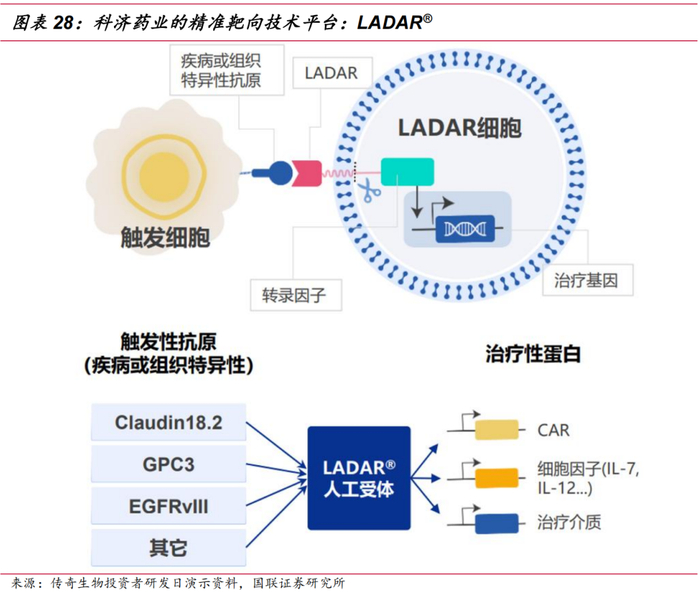 图表 28：科济药业的精准靶向技术平台：LADAR®

疾病或组织特异性抗原

LADAR

LADAR细胞

触发细胞

转录因子

治疗基因

触发性抗原
(疾病或组织特异性)

治疗性蛋白

Claudin18.2

GPC3

EGFRvIII

其它

LADAR®
人工受体

CAR

细胞因子(IL-7, IL-12...)

治疗介质

来源：传奇生物投资者研发日演示资料，国联证券研究所